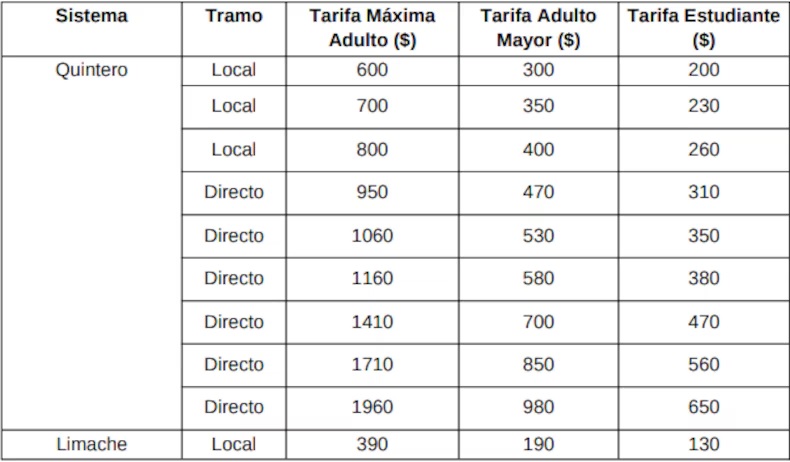 | Sistema | Tramo | Tarifa Máxima Adulto ($) | Tarifa Adulto Mayor ($) | Tarifa Estudiante ($) |
|---|---|---|---|---|
| Quintero | Local | 600 | 300 | 200 |
| | Local | 700 | 350 | 230 |
| | Local | 800 | 400 | 260 |
| | Directo | 950 | 470 | 310 |
| | Directo | 1060 | 530 | 350 |
| | Directo | 1160 | 580 | 380 |
| | Directo | 1410 | 700 | 470 |
| | Directo | 1710 | 850 | 560 |
| | Directo | 1960 | 980 | 650 |
| Limache | Local | 390 | 190 | 130 |